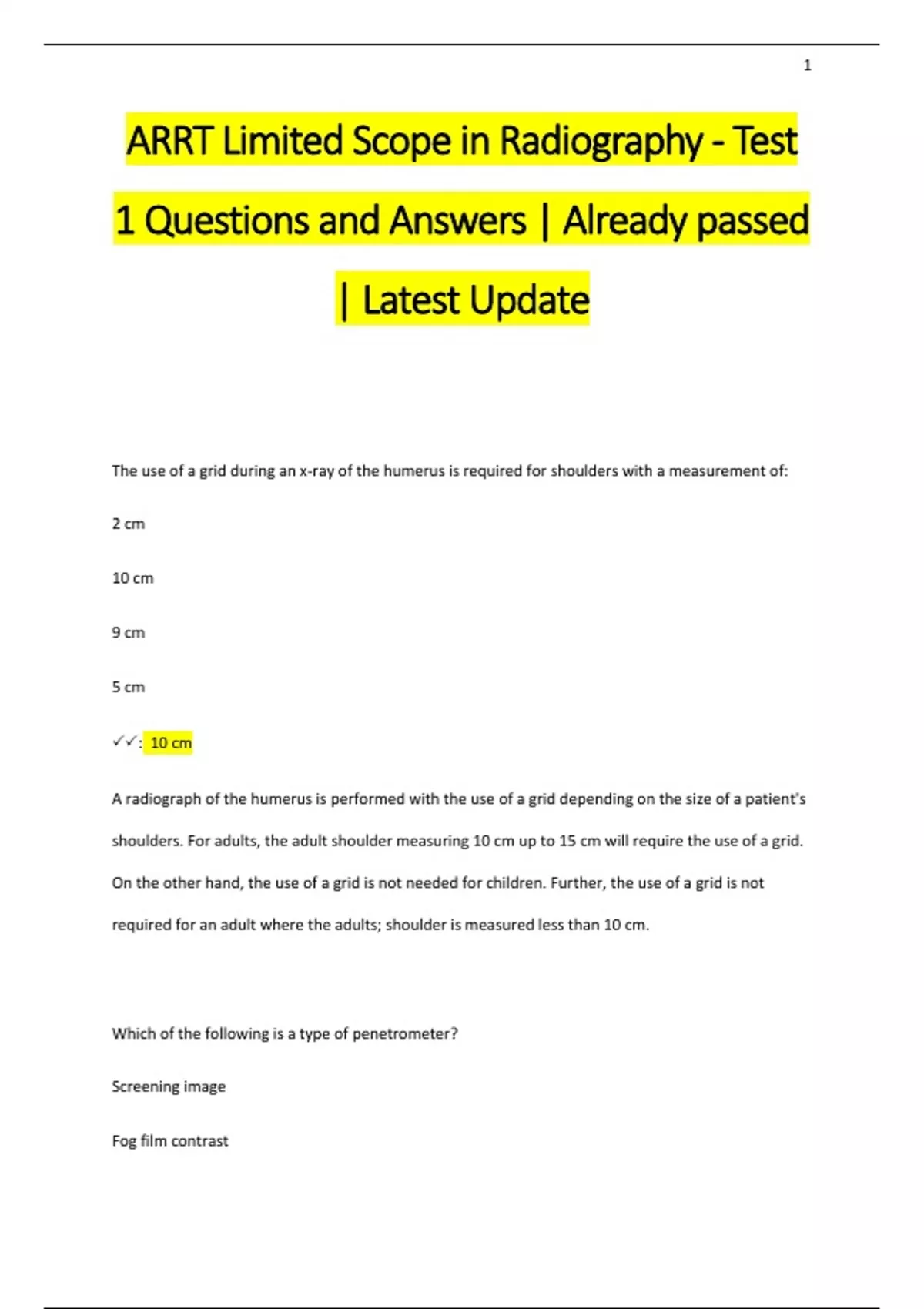 1

ARRT Limited Scope in Radiography - Test 1 Questions and Answers | Already passed | Latest Update

The use of a grid during an x-ray of the humerus is required for shoulders with a measurement of:

2 cm

10 cm

9 cm

5 cm

✓✓: 10 cm

A radiograph of the humerus is performed with the use of a grid depending on the size of a patient's shoulders. For adults, the adult shoulder measuring 10 cm up to 15 cm will require the use of a grid. On the other hand, the use of a grid is not needed for children. Further, the use of a grid is not required for an adult where the adults; shoulder is measured less than 10 cm.

Which of the following is a type of penetrometer?

Screening image

Fog film contrast